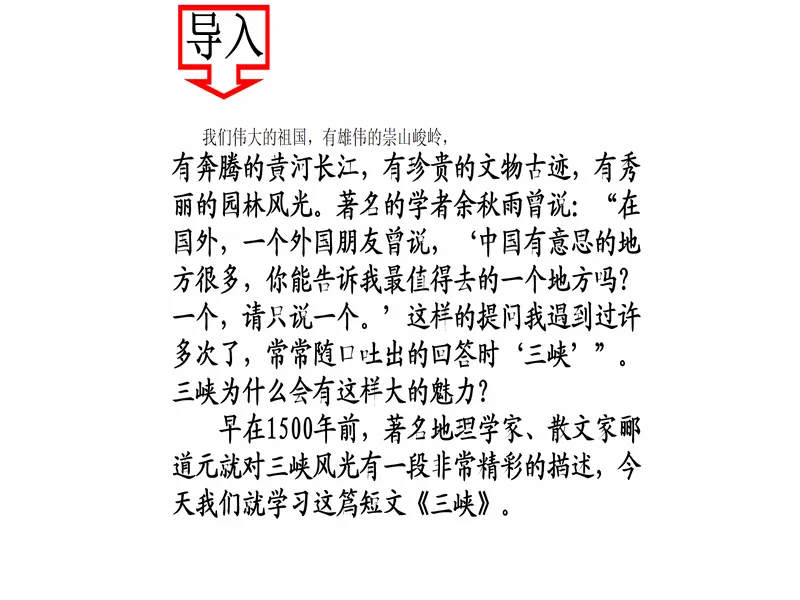 导入

我们伟大的祖国，有雄伟的崇山峻岭，有奔腾的黄河长江，有珍贵的文物古迹，有秀丽的园林风光。著名的学者余秋雨曾说：“在国外，一个外国朋友曾说，‘中国有意思的地方很多，你能告诉我最值得去的一个地方吗？一个，请只说一个。’这样的提问我遇到过许多次了，常常随口吐出的回答时‘三峡’”。三峡为什么会有这样大的魅力？

早在1500年前，著名地理学家、散文家郦道元就对三峡风光有一段非常精彩的描述，今天我们就学习这篇短文《三峡》。